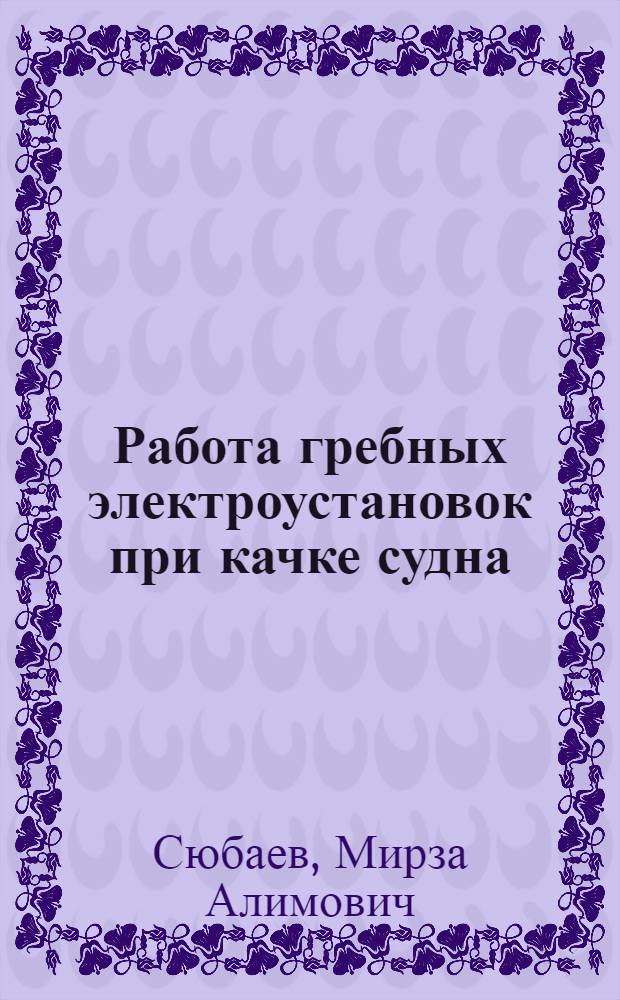 Работа гребных электроустановок при качке судна

Сюбаев, Мирза Алимович